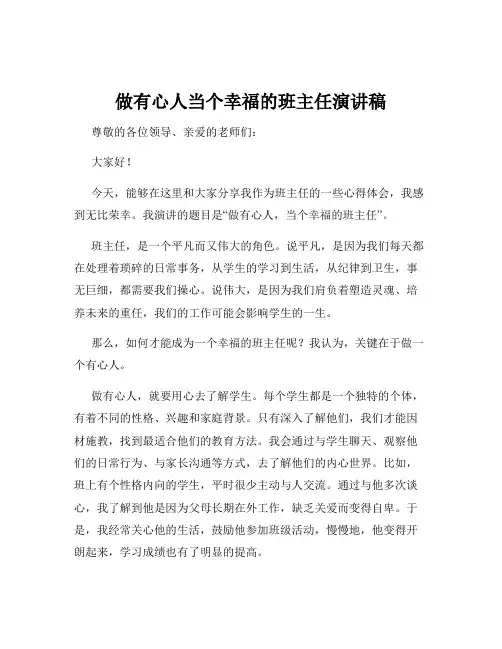 做有心人当个幸福的班主任演讲稿

尊敬的各位领导、亲爱的老师们：

大家好！

今天，能够在这里和大家分享我作为班主任的一些心得体会，我感到无比荣幸。我演讲的题目是“做有心人，当个幸福的班主任”。

班主任，是一个平凡而又伟大的角色。说平凡，是因为我们每天都在处理着琐碎的日常事务，从学生的学习到生活，从纪律到卫生，事无巨细，都需要我们操心。说伟大，是因为我们肩负着塑造灵魂、培养未来的重任，我们的工作可能会影响学生的一生。

那么，如何才能成为一个幸福的班主任呢？我认为，关键在于做一个有心人。

做有心人，就要用心去了解学生。每个学生都是一个独特的个体，有着不同的性格、兴趣和家庭背景。只有深入了解他们，我们才能因材施教，找到最适合他们的教育方法。我会通过与学生聊天、观察他们的日常行为、与家长沟通等方式，去了解他们的内心世界。比如，班上有个性格内向的学生，平时很少主动与人交流。通过与他多次谈心，我了解到他是因为父母长期在外工作，缺乏关爱而变得自卑。于是，我经常关心他的生活，鼓励他参加班级活动，慢慢地，他变得开朗起来，学习成绩也有了明显的提高。